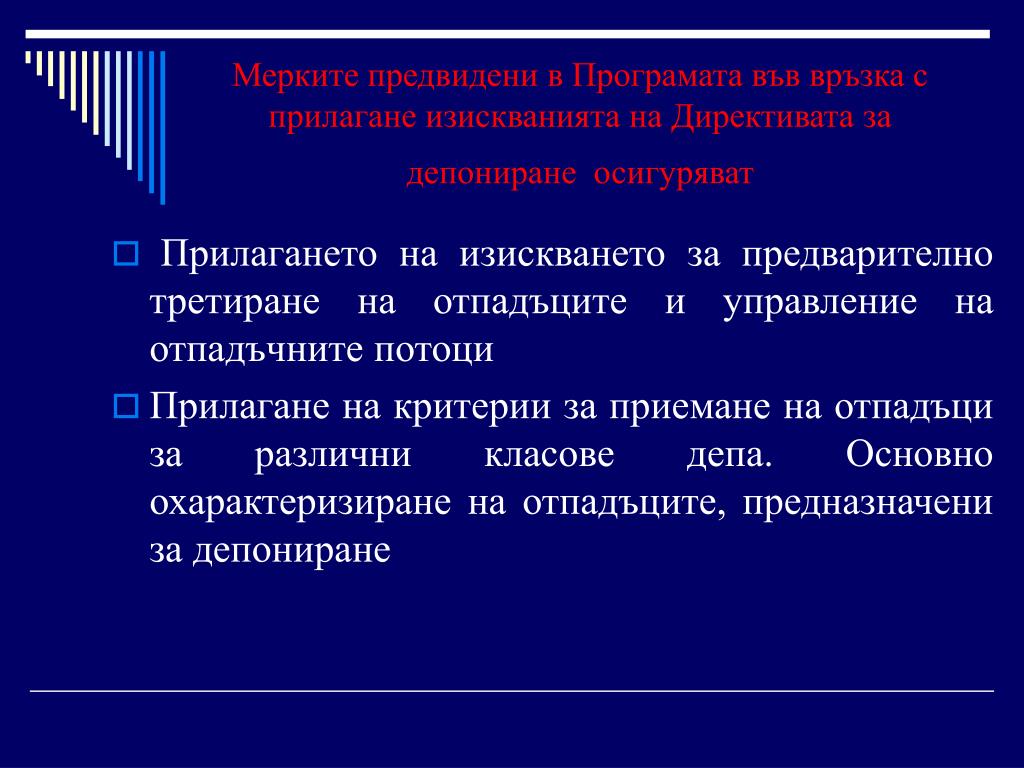 Мерките предвидени в Програмата във връзка с прилагане изискванията на Директивата за депониране осигуряват

Прилагането на изискването за предварително третиране на отпадъците и управление на отпадъчните потоци

Прилагане на критерии за приемане на отпадъци за различни класове депа. Основно охарактеризиране на отпадъците, предназначени за депониране